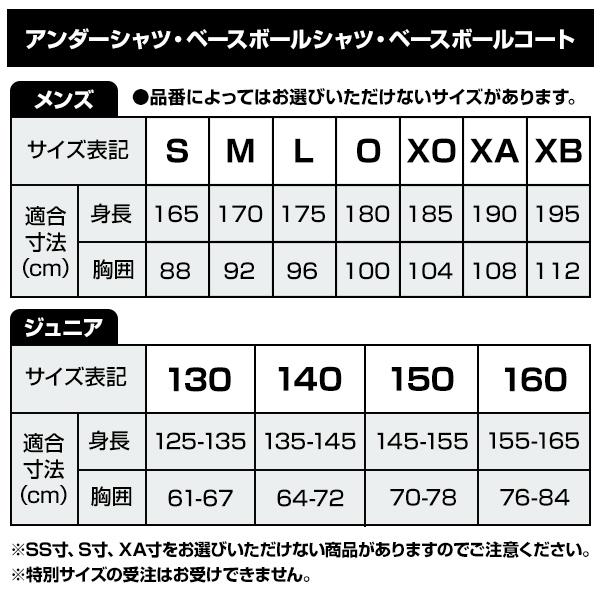 アンダーシャツ・ベースボールシャツ・ベースボールコート

メンズ

●品番によってはお選びいただけないサイズがあります。

| サイズ表記 | | S | M | L | O | XO | XA | XB |
|---|---|---|---|---|---|---|---|---|
| 適合寸法(cm) | 身長 | 165 | 170 | 175 | 180 | 185 | 190 | 195 |
| | 胸囲 | 88 | 92 | 96 | 100 | 104 | 108 | 112 |

ジュニア

| サイズ表記 | | 130 | 140 | 150 | 160 |
|---|---|---|---|---|---|
| 適合寸法(cm) | 身長 | 125-135 | 135-145 | 145-155 | 155-165 |
| | 胸囲 | 61-67 | 64-72 | 70-78 | 76-84 |

※SS寸、S寸、XA寸をお選びいただけない商品がありますのでご注意ください。
※特別サイズの受注はお受けできません。